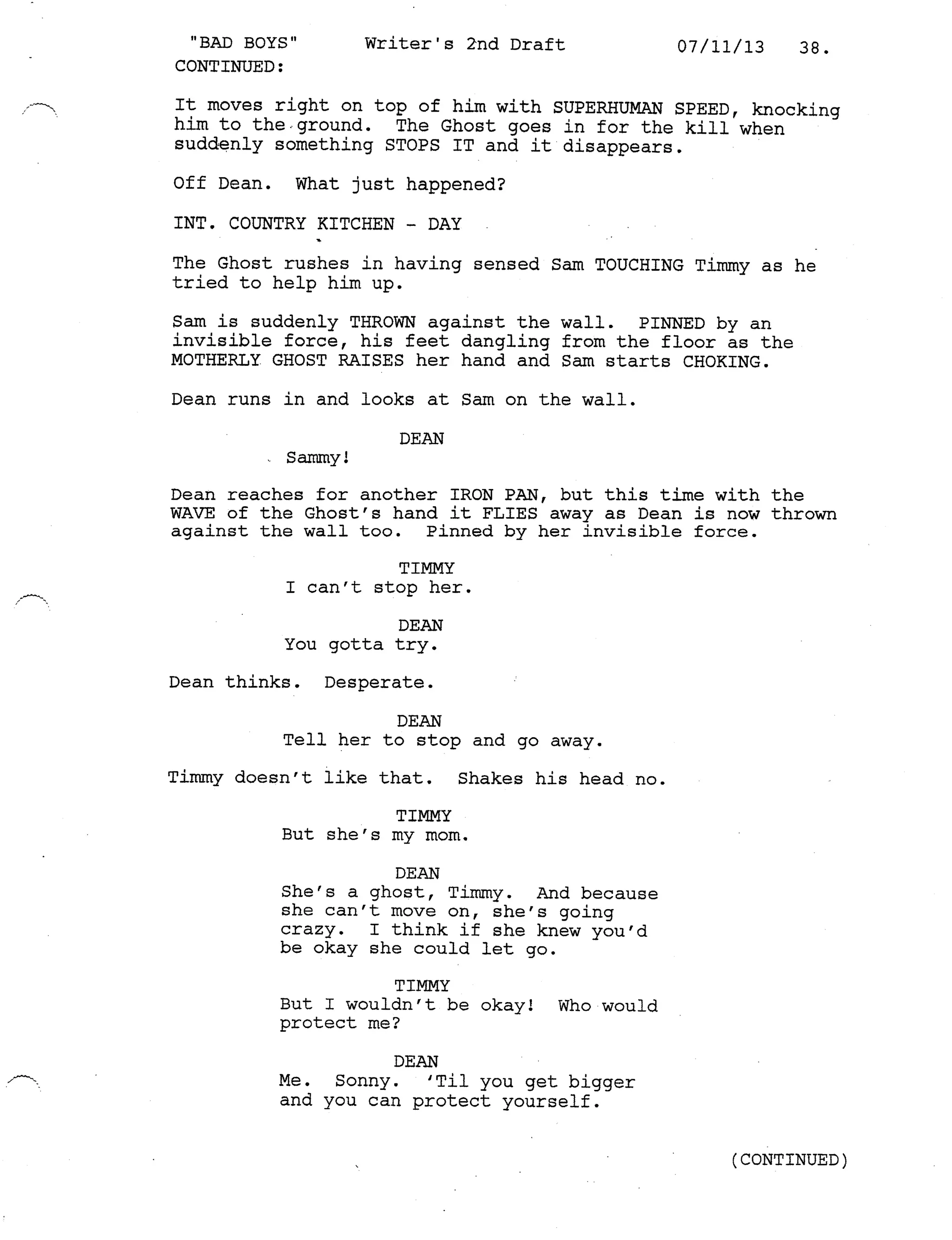 "BAD BOYS" Writer's 2nd Draft 07/11/13 38.
CONTINUED:

It moves right on top of him with SUPERHUMAN SPEED, knocking him to the ground. The Ghost goes in for the kill when suddenly something STOPS IT and it disappears.

Off Dean. What just happened?

INT. COUNTRY KITCHEN - DAY

The Ghost rushes in having sensed Sam TOUCHING Timmy as he tried to help him up.

Sam is suddenly THROWN against the wall. PINNED by an invisible force, his feet dangling from the floor as the MOTHERLY GHOST RAISES her hand and Sam starts CHOKING.

Dean runs in and looks at Sam on the wall.

DEAN
Sammy!

Dean reaches for another IRON PAN, but this time with the WAVE of the Ghost's hand it FLIES away as Dean is now thrown against the wall too. Pinned by her invisible force.

TIMMY
I can't stop her.

DEAN
You gotta try.

Dean thinks. Desperate.

DEAN
Tell her to stop and go away.

Timmy doesn't like that. Shakes his head no.

TIMMY
But she's my mom.

DEAN
She's a ghost, Timmy. And because she can't move on, she's going crazy. I think if she knew you'd be okay she could let go.

TIMMY
But I wouldn't be okay! Who would protect me?

DEAN
Me. Sonny. 'Til you get bigger and you can protect yourself.

(CONTINUED)